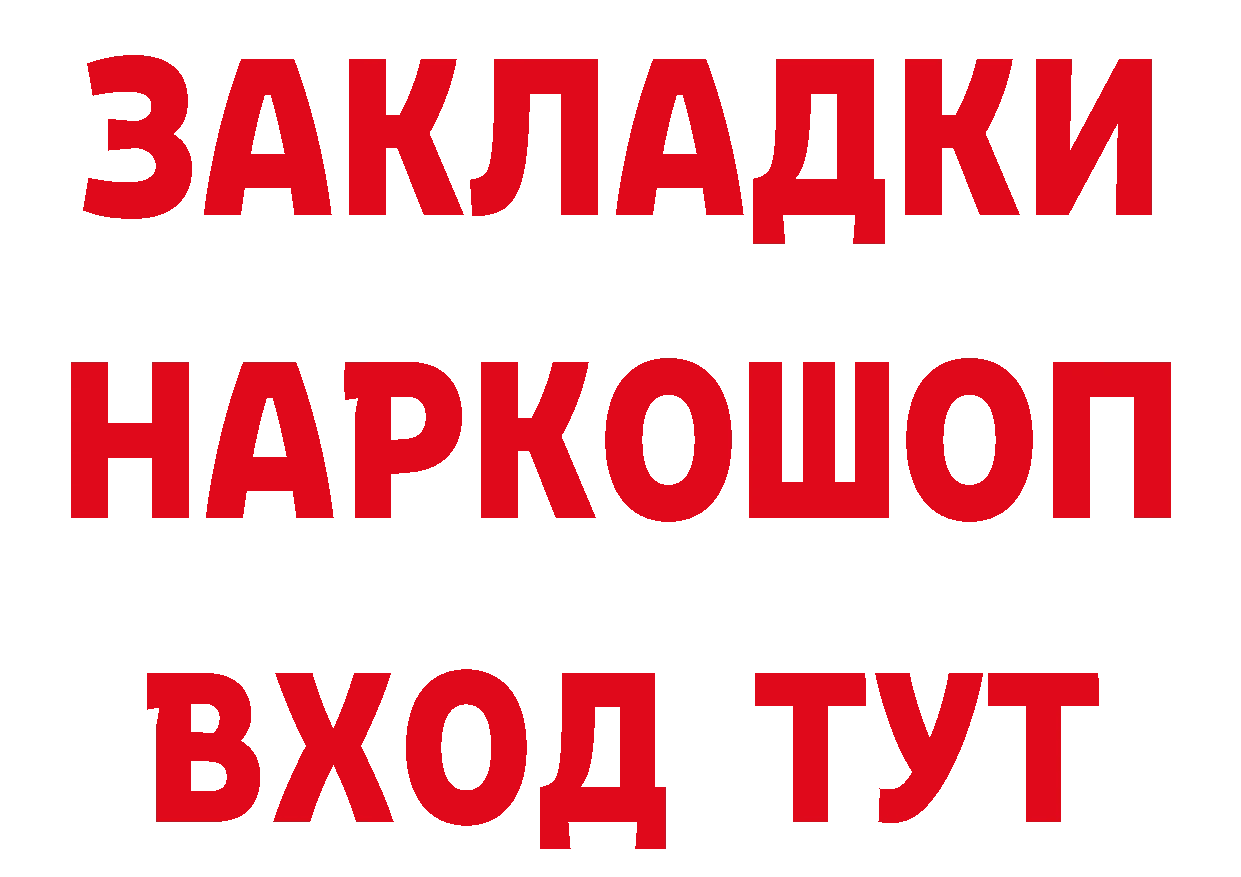 ЗАКЛАДКИ НАРКОШОП ВХОД ТУТ